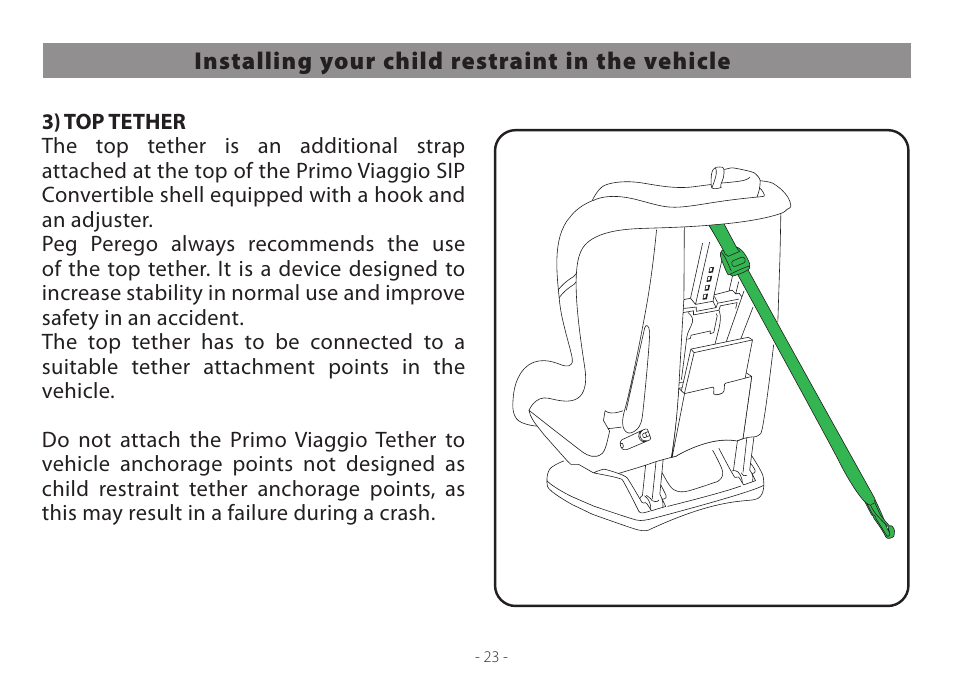 Installing your child restraint in the vehicle

3) TOP TETHER
The top tether is an additional strap attached at the top of the Primo Viaggio SIP Convertible shell equipped with a hook and an adjuster.
Peg Perego always recommends the use of the top tether. It is a device designed to increase stability in normal use and improve safety in an accident.
The top tether has to be connected to a suitable tether attachment points in the vehicle.

Do not attach the Primo Viaggio Tether to vehicle anchorage points not designed as child restraint tether anchorage points, as this may result in a failure during a crash.

- 23 -